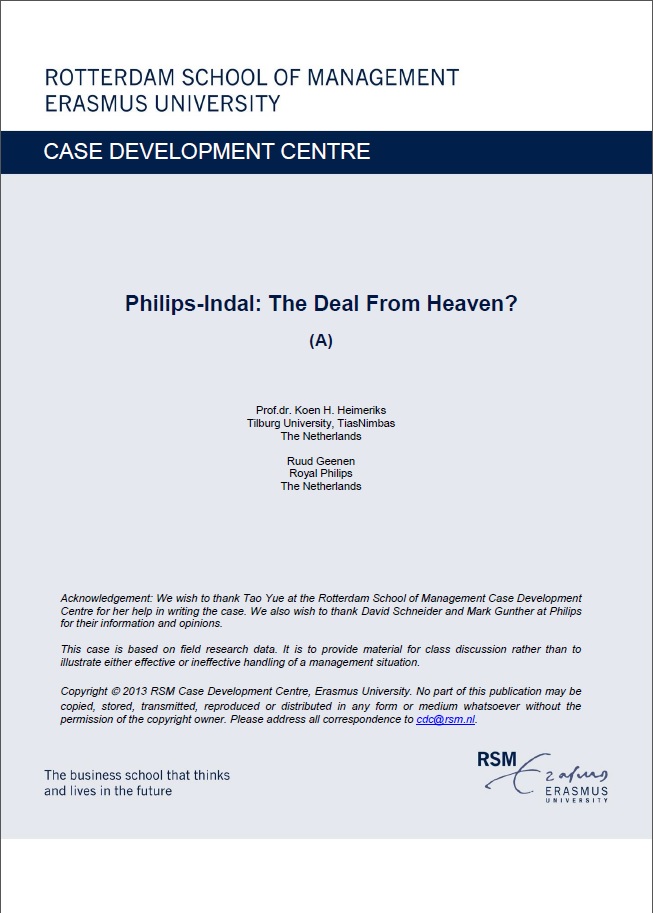 ROTTERDAM SCHOOL OF MANAGEMENT
ERASMUS UNIVERSITY

CASE DEVELOPMENT CENTRE

Philips-Indal: The Deal From Heaven?

(A)

Prof.dr. Koen H. Heimeriks
Tilburg University, TiasNimbas
The Netherlands

Ruud Geenen
Royal Philips
The Netherlands

Acknowledgement: We wish to thank Tao Yue at the Rotterdam School of Management Case Development Centre for her help in writing the case. We also wish to thank David Schneider and Mark Gunther at Philips for their information and opinions.

This case is based on field research data. It is to provide material for class discussion rather than to illustrate either effective or ineffective handling of a management situation.

Copyright © 2013 RSM Case Development Centre, Erasmus University. No part of this publication may be copied, stored, transmitted, reproduced or distributed in any form or medium whatsoever without the permission of the copyright owner. Please address all correspondence to cdc@rsm.nl.

The business school that thinks and lives in the future

RSM Erasmus
ERASMUS
UNIVERSITY